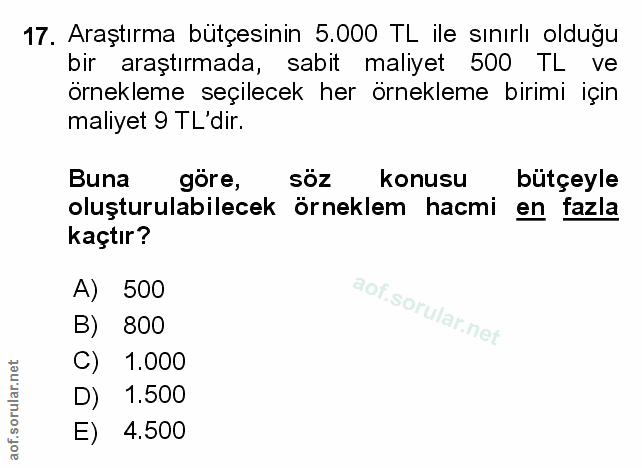 17. Araştırma bütçesinin 5.000 TL ile sınırlı olduğu bir araştırmada, sabit maliyet 500 TL ve örnekleme seçilecek her örnekleme birimi için maliyet 9 TL'dir.

Buna göre, söz konusu bütçeyle oluşturulabilecek örneklem hacmi en fazla kaçtır?

A) 500
B) 800
C) 1.000
D) 1.500
E) 4.500

aof.sorular.net

aof.sorular.net